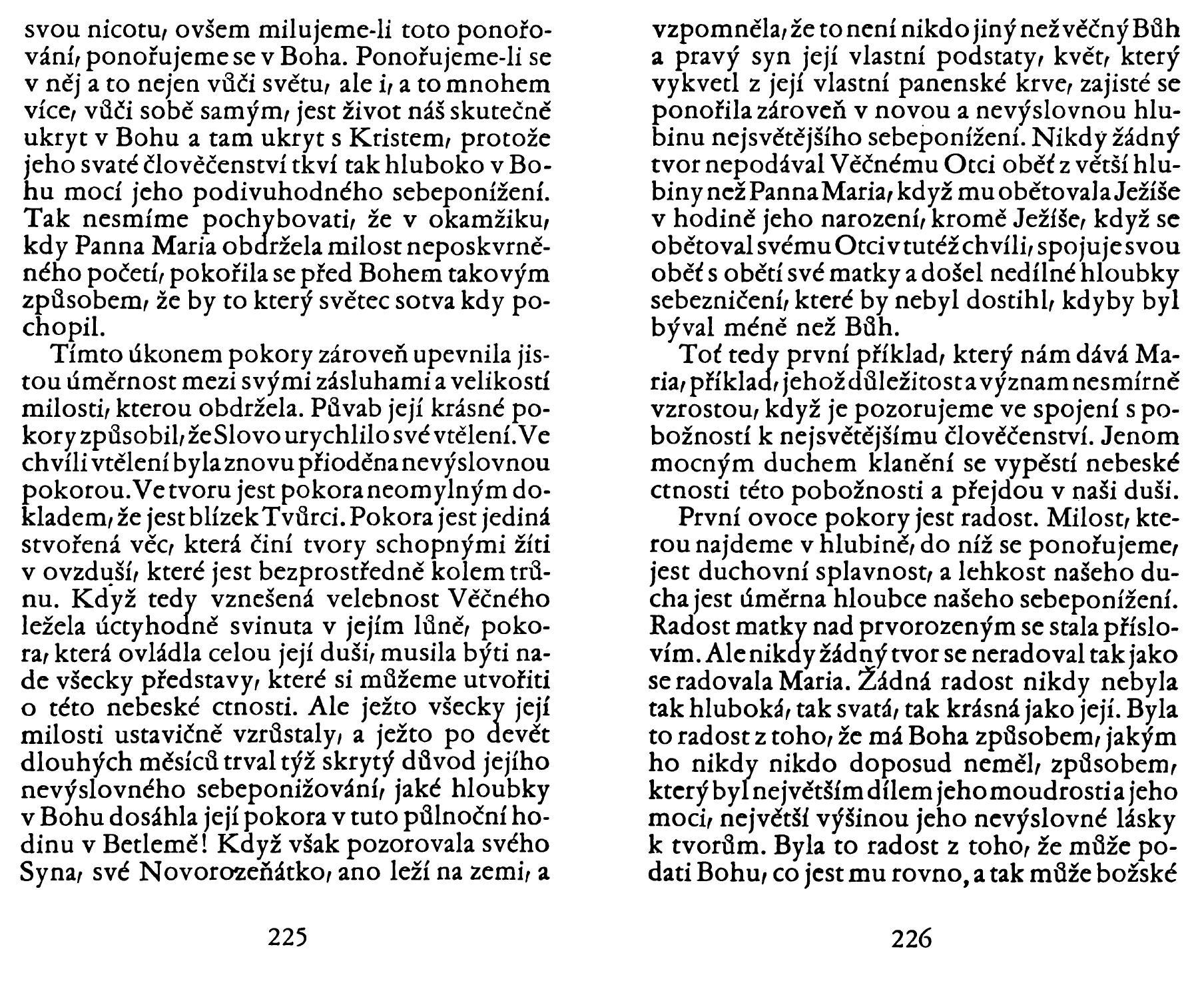 svou nicotu, ovšem milujeme-li toto ponořování, ponořujeme se v Boha. Ponořujeme-li se v něj a to nejen vůči světu, ale i, a to mnohem více, vůči sobě samým, jest život náš skutečně ukryt v Bohu a tam ukryt s Kristem, protože jeho svaté člověčenství tkví tak hluboko v Bohu mocí jeho podivuhodného sebeponížení. Tak nesmíme pochybovati, že v okamžiku, kdy Panna Maria obdržela milost neposkvrněného početí, pokořila se před Bohem takovým způsobem, že by to který světec sotva kdy pochopil.

Tímto úkonem pokory zároveň upevnila jistou úměrnost mezi svými zásluhami a velikostí milosti, kterou obdržela. Půvab její krásné pokory způsobil, že Slovo urychlilo své vtělení. Ve chvíli vtělení byla znovu přioděna nevýslovnou pokorou. Ve tvoru jest pokora neomylným dokladem, že jest blízek Tvůrci. Pokora jest jediná stvořená věc, která činí tvory schopnými žíti v ovzduší, které jest bezprostředně kolem trůnu. Když tedy vznešená velebnost Věčného ležela úctyhodně svinuta v jejím lůně, pokora, která ovládla celou její duši, musila býti nade všecky představy, které si můžeme utvořiti o této nebeské ctnosti. Ale ježto všecky její milosti ustavičně vzrůstaly, a ježto po devět dlouhých měsíců trval týž skrytý důvod jejího nevýslovného sebeponižování, jaké hloubky v Bohu dosáhla její pokora v tuto půlnoční hodinu v Betlemě! Když však pozorovala svého Syna, své Novorozeňátko, ano leží na zemi, a

225

vzpomněla, že to není nikdo jiný než věčný Bůh a pravý syn její vlastní podstaty, květ, který vykvetl z její vlastní panenské krve, zajisté se ponořila zároveň v novou a nevýslovnou hlubinu nejsvětějšího sebeponížení. Nikdy žádný tvor nepodával Věčnému Otci oběť z větší hlubiny než Panna Maria, když mu obětovala Ježíše v hodině jeho narození, kromě Ježíše, když se obětoval svému Otci v tutéž chvíli, spojuje svou oběť s obětí své matky a došel nedílné hloubky sebezničení, které by nebyl dostihl, kdyby byl býval méně než Bůh.

Toť tedy první příklad, který nám dává Maria, příklad, jehož důležitost a význam nesmírně vzrostou, když je pozorujeme ve spojení s pobožností k nejsvětějšímu člověčenství. Jenom mocným duchem klanění se vypěstí nebeské ctnosti této pobožnosti a přejdou v naši duši.

První ovoce pokory jest radost. Milost, kterou najdeme v hlubině, do níž se ponořujeme, jest duchovní splavnost, a lehkost našeho ducha jest úměrna hloubce našeho sebeponížení. Radost matky nad prvorozeným se stala příslovím. Ale nikdy žádný tvor se neradoval tak jako se radovala Maria. Žádná radost nikdy nebyla tak hluboká, tak svatá, tak krásná jako její. Byla to radost z toho, že má Boha způsobem, jakým ho nikdy nikdo doposud neměl, způsobem, který byl největším dílem jeho moudrosti a jeho moci, největší výšinou jeho nevýslovné lásky k tvorům. Byla to radost z toho, že může podati Bohu, co jest mu rovno, a tak může božské

226